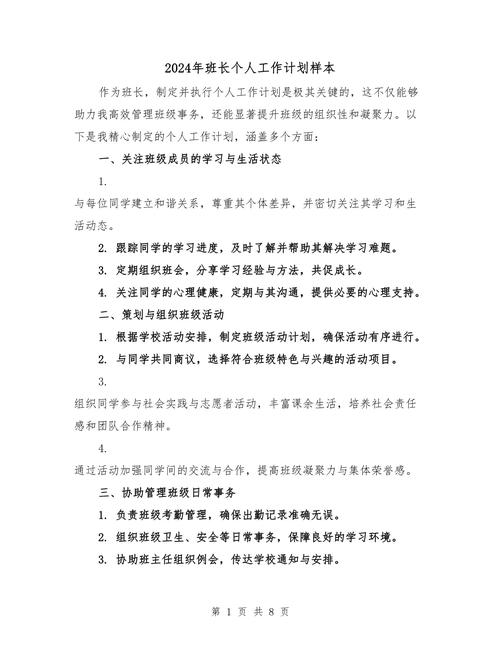 2024年班长个人工作计划样本

作为班长，制定并执行个人工作计划是极其关键的，这不仅能够助力我高效管理班级事务，还能显著提升班级的组织性和凝聚力。以下是我精心制定的个人工作计划，涵盖多个方面：

一、关注班级成员的学习与生活状态

1.

与每位同学建立和谐关系，尊重其个体差异，并密切关注其学习和生活动态。

2. 跟踪同学的学习进度，及时了解并帮助其解决学习难题。

3. 定期组织班会，分享学习经验与方法，共促成长。

4. 关注同学的心理健康，定期与其沟通，提供必要的心理支持。

二、策划与组织班级活动

1. 根据学校活动安排，制定班级活动计划，确保活动有序进行。

2. 与同学共同商议，选择符合班级特色与兴趣的活动项目。

3.

组织同学参与社会实践与志愿者活动，丰富课余生活，培养社会责任感和团队合作精神。

4.

通过活动加强同学间的交流与合作，提高班级凝聚力与集体荣誉感。

三、协助管理班级日常事务

1. 负责班级考勤管理，确保出勤记录准确无误。

2. 组织班级卫生、安全等日常事务，保障良好的学习环境。

3. 协助班主任组织例会，传达学校通知与安排。

第 1 页 共 8 页